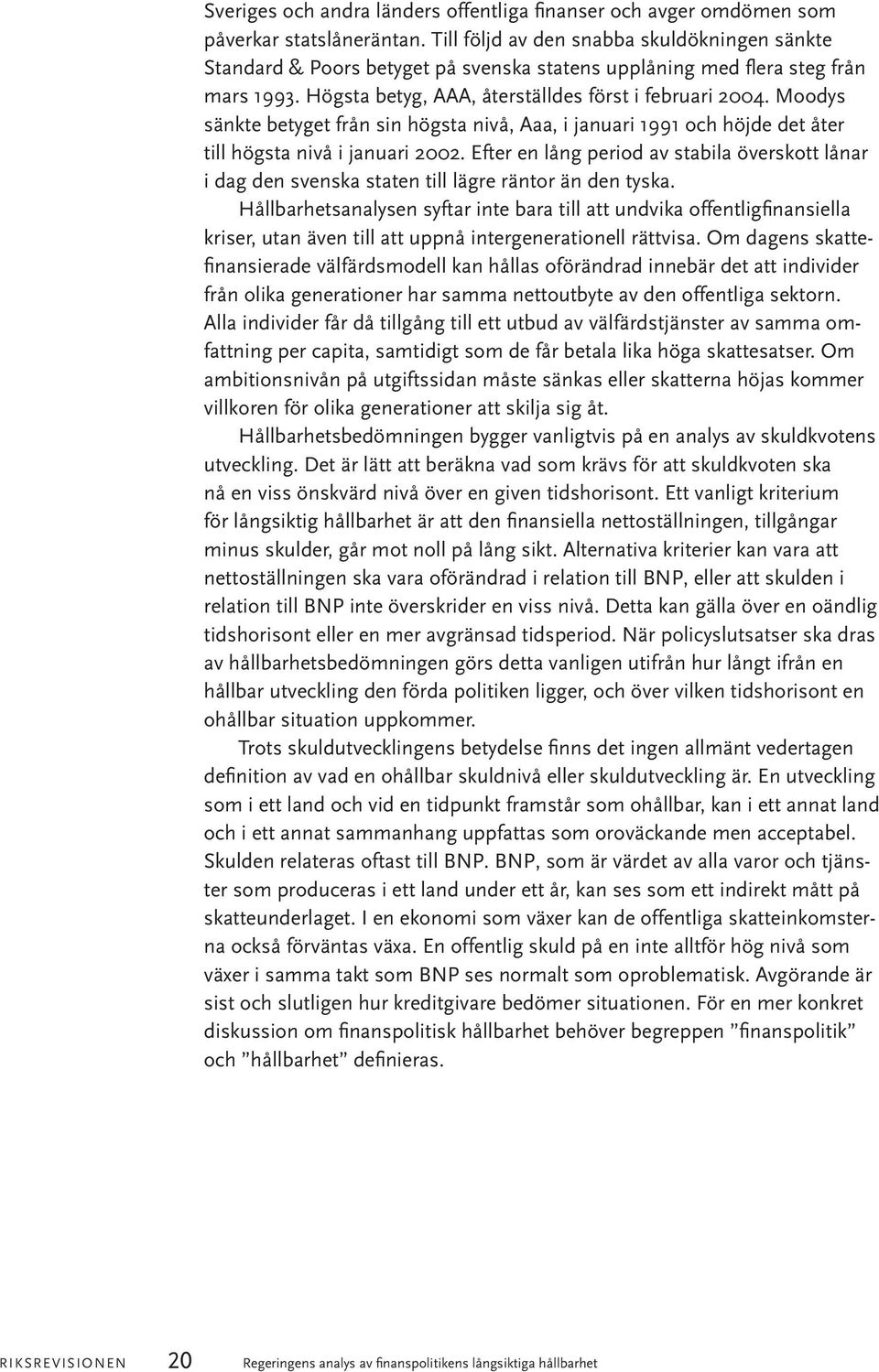 Sveriges och andra länders offentliga finanser och avger omdömen som påverkar statslåneräntan. Till följd av den snabba skuldökningen sänkte Standard & Poors betyget på svenska statens upplåning med flera steg från mars 1993. Högsta betyg, AAA, återställdes först i februari 2004. Moodys sänkte betyget från sin högsta nivå, Aaa, i januari 1991 och höjde det åter till högsta nivå i januari 2002. Efter en lång period av stabila överskott lånar i dag den svenska staten till lägre räntor än den tyska.

Hållbarhetsanalysen syftar inte bara till att undvika offentligfinansiella kriser, utan även till att uppnå intergenerationell rättvisa. Om dagens skattefinansierade välfärdsmodell kan hållas oförändrad innebär det att individer från olika generationer har samma nettoutbyte av den offentliga sektorn. Alla individer får då tillgång till ett utbud av välfärdstjänster av samma omfattning per capita, samtidigt som de får betala lika höga skattesatser. Om ambitionsnivån på utgiftssidan måste sänkas eller skatterna höjas kommer villkoren för olika generationer att skilja sig åt.

Hållbarhetsbedömningen bygger vanligtvis på en analys av skuldkvotens utveckling. Det är lätt att beräkna vad som krävs för att skuldkvoten ska nå en viss önskvärd nivå över en given tidshorisont. Ett vanligt kriterium för långsiktig hållbarhet är att den finansiella nettoställningen, tillgångar minus skulder, går mot noll på lång sikt. Alternativa kriterier kan vara att nettoställningen ska vara oförändrad i relation till BNP, eller att skulden i relation till BNP inte överskrider en viss nivå. Detta kan gälla över en oändlig tidshorisont eller en mer avgränsad tidsperiod. När policyslutsatser ska dras av hållbarhetsbedömningen görs detta vanligen utifrån hur långt ifrån en hållbar utveckling den förda politiken ligger, och över vilken tidshorisont en ohållbar situation uppkommer.

Trots skuldutvecklingens betydelse finns det ingen allmänt vedertagen definition av vad en ohållbar skuldnivå eller skuldutveckling är. En utveckling som i ett land och vid en tidpunkt framstår som ohållbar, kan i ett annat land och i ett annat sammanhang uppfattas som oroväckande men acceptabel. Skulden relateras oftast till BNP. BNP, som är värdet av alla varor och tjänster som produceras i ett land under ett år, kan ses som ett indirekt mått på skatteunderlaget. I en ekonomi som växer kan de offentliga skatteinkomsterna också förväntas växa. En offentlig skuld på en inte alltför hög nivå som växer i samma takt som BNP ses normalt som oproblematisk. Avgörande är sist och slutligen hur kreditgivare bedömer situationen. För en mer konkret diskussion om finanspolitisk hållbarhet behöver begreppen ”finanspolitik” och ”hållbarhet” definieras.

RIKSREVISIONEN 20 Regeringens analys av finanspolitikens långsiktiga hållbarhet